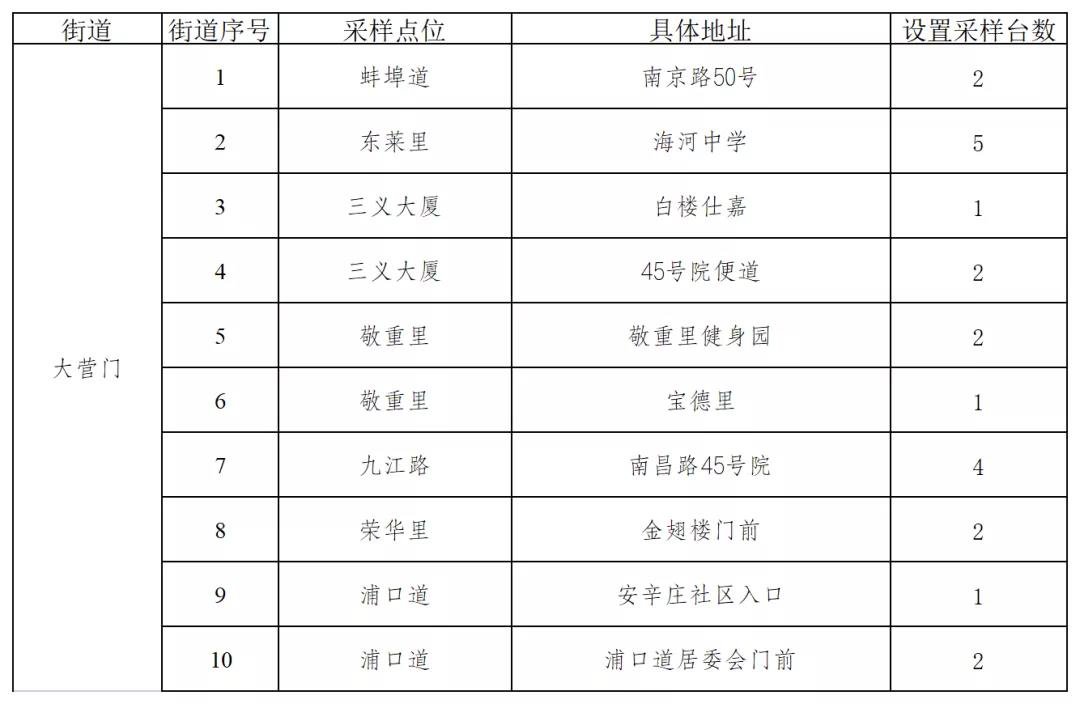 | 街道 | 街道序号 | 采样点位 | 具体地址 | 设置采样台数 |
|---|---|---|---|---|
| 大营门 | 1 | 蚌埠道 | 南京路50号 | 2 |
| | 2 | 东莱里 | 海河中学 | 5 |
| | 3 | 三义大厦 | 白楼仕嘉 | 1 |
| | 4 | 三义大厦 | 45号院便道 | 2 |
| | 5 | 敬重里 | 敬重里健身园 | 2 |
| | 6 | 敬重里 | 宝德里 | 1 |
| | 7 | 九江路 | 南昌路45号院 | 4 |
| | 8 | 荣华里 | 金翅楼门前 | 2 |
| | 9 | 浦口道 | 安辛庄社区入口 | 1 |
| | 10 | 浦口道 | 浦口道居委会门前 | 2 |